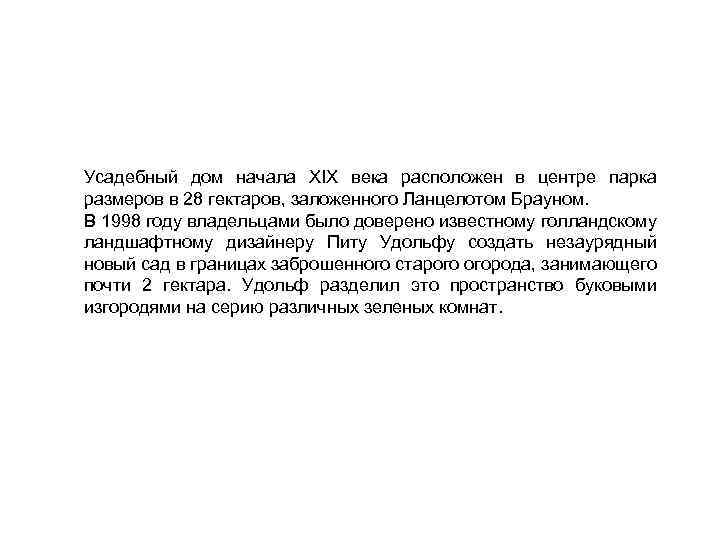 Усадебный дом начала XIX века расположен в центре парка размеров в 28 гектаров, заложенного Ланцелотом Брауном.
В 1998 году владельцами было доверено известному голландскому ландшафтному дизайнеру Питу Удольфу создать незаурядный новый сад в границах заброшенного старого огорода, занимающего почти 2 гектара. Удольф разделил это пространство буковыми изгородями на серию различных зеленых комнат.